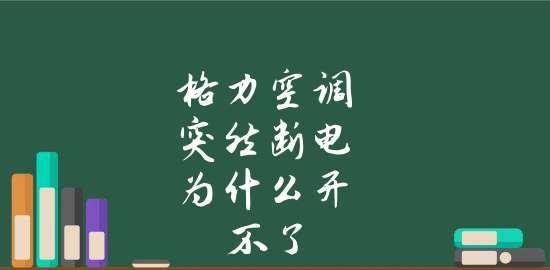 格力空调
突然断电
为什么开
不了